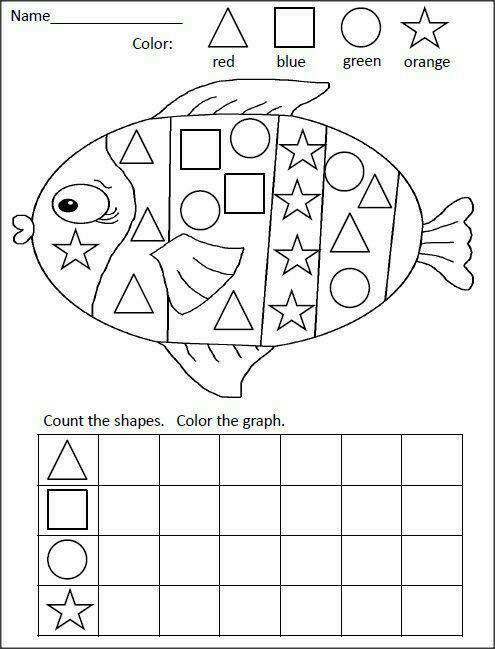 Name____

Color: red blue green orange

Count the shapes. Color the graph.